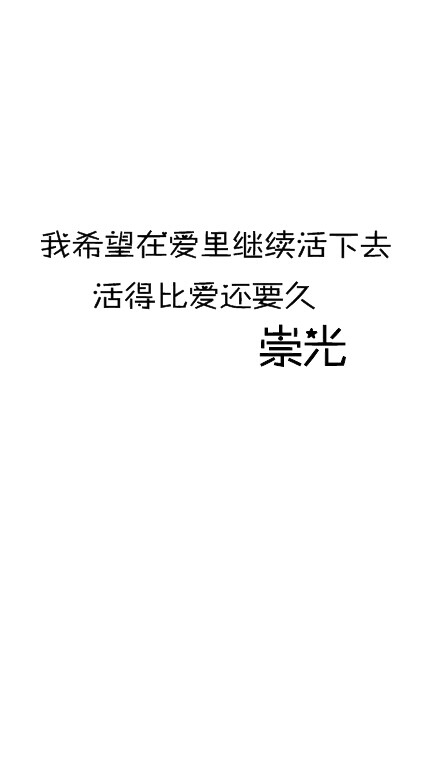 我希望在爱里继续活下去
活得比爱还要久
崇光